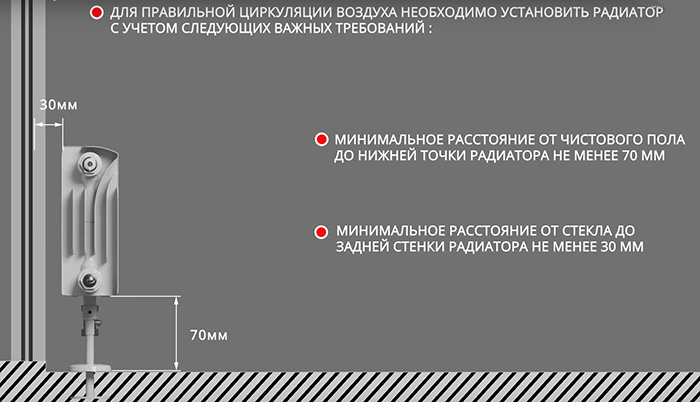 ДЛЯ ПРАВИЛЬНОЙ ЦИРКУЛЯЦИИ ВОЗДУХА НЕОБХОДИМО УСТАНОВИТЬ РАДИАТОР С УЧЕТОМ СЛЕДУЮЩИХ ВАЖНЫХ ТРЕБОВАНИЙ :

30мм

МИНИМАЛЬНОЕ РАССТОЯНИЕ ОТ ЧИСТОВОГО ПОЛА ДО НИЖНЕЙ ТОЧКИ РАДИАТОРА НЕ МЕНЕЕ 70 ММ

МИНИМАЛЬНОЕ РАССТОЯНИЕ ОТ СТЕКЛА ДО ЗАДНЕЙ СТЕНКИ РАДИАТОРА НЕ МЕНЕЕ 30 ММ

70мм